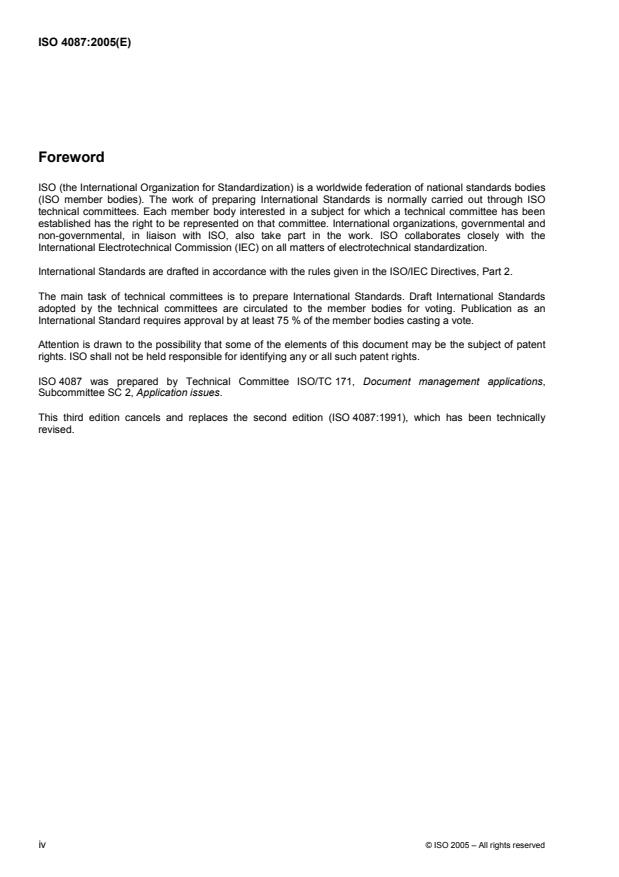 ISO 4087:2005(E)

Foreword

ISO (the International Organization for Standardization) is a worldwide federation of national standards bodies (ISO member bodies). The work of preparing International Standards is normally carried out through ISO technical committees. Each member body interested in a subject for which a technical committee has been established has the right to be represented on that committee. International organizations, governmental and non-governmental, in liaison with ISO, also take part in the work. ISO collaborates closely with the International Electrotechnical Commission (IEC) on all matters of electrotechnical standardization.

International Standards are drafted in accordance with the rules given in the ISO/IEC Directives, Part 2.

The main task of technical committees is to prepare International Standards. Draft International Standards adopted by the technical committees are circulated to the member bodies for voting. Publication as an International Standard requires approval by at least 75 % of the member bodies casting a vote.

Attention is drawn to the possibility that some of the elements of this document may be the subject of patent rights. ISO shall not be held responsible for identifying any or all such patent rights.

ISO 4087 was prepared by Technical Committee ISO/TC 171, Document management applications, Subcommittee SC 2, Application issues.

This third edition cancels and replaces the second edition (ISO 4087:1991), which has been technically revised.

iv

© ISO 2005 – All rights reserved